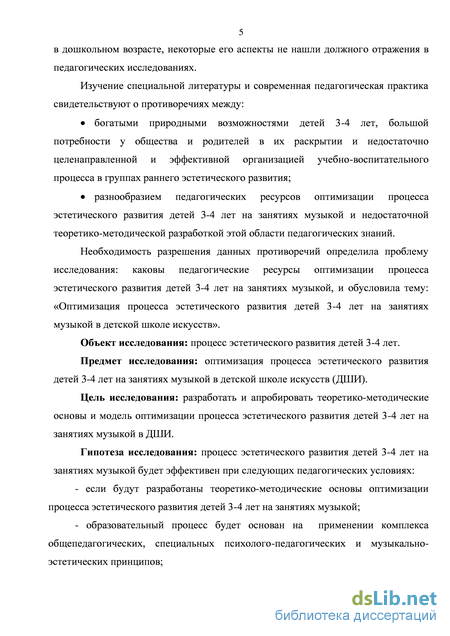 5

в дошкольном возрасте, некоторые его аспекты не нашли должного отражения в педагогических исследованиях.

Изучение специальной литературы и современная педагогическая практика свидетельствуют о противоречиях между:

• богатыми природными возможностями детей 3-4 лет, большой потребности у общества и родителей в их раскрытии и недостаточно целенаправленной и эффективной организацией учебно-воспитательного процесса в группах раннего эстетического развития;

• разнообразием педагогических ресурсов оптимизации процесса эстетического развития детей 3-4 лет на занятиях музыкой и недостаточной теоретико-методической разработкой этой области педагогических знаний.

Необходимость разрешения данных противоречий определила проблему исследования: каковы педагогические ресурсы оптимизации процесса эстетического развития детей 3-4 лет на занятиях музыкой, и обусловила тему: «Оптимизация процесса эстетического развития детей 3-4 лет на занятиях музыкой в детской школе искусств».

Объект исследования: процесс эстетического развития детей 3-4 лет.

Предмет исследования: оптимизация процесса эстетического развития детей 3-4 лет на занятиях музыкой в детской школе искусств (ДШИ).

Цель исследования: разработать и апробировать теоретико-методические основы и модель оптимизации процесса эстетического развития детей 3-4 лет на занятиях музыкой в ДШИ.

Гипотеза исследования: процесс эстетического развития детей 3-4 лет на занятиях музыкой будет эффективен при следующих педагогических условиях:

- если будут разработаны теоретико-методические основы оптимизации процесса эстетического развития детей 3-4 лет на занятиях музыкой;

- образовательный процесс будет основан на применении комплекса общепедагогических, специальных психолого-педагогических и музыкально-эстетических принципов;

dsLib.net
библиотека диссертаций